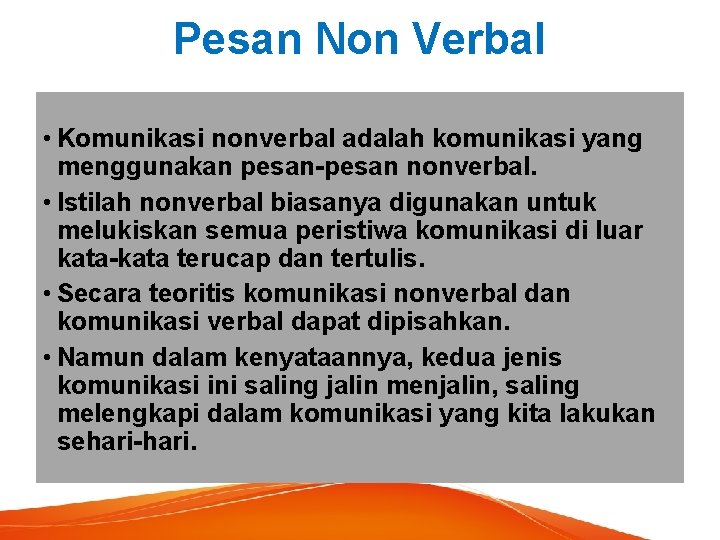 Pesan Non Verbal

• Komunikasi nonverbal adalah komunikasi yang menggunakan pesan-pesan nonverbal.
• Istilah nonverbal biasanya digunakan untuk melukiskan semua peristiwa komunikasi di luar kata-kata terucap dan tertulis.
• Secara teoritis komunikasi nonverbal dan komunikasi verbal dapat dipisahkan.
• Namun dalam kenyataannya, kedua jenis komunikasi ini saling jalin menjalin, saling melengkapi dalam komunikasi yang kita lakukan sehari-hari.